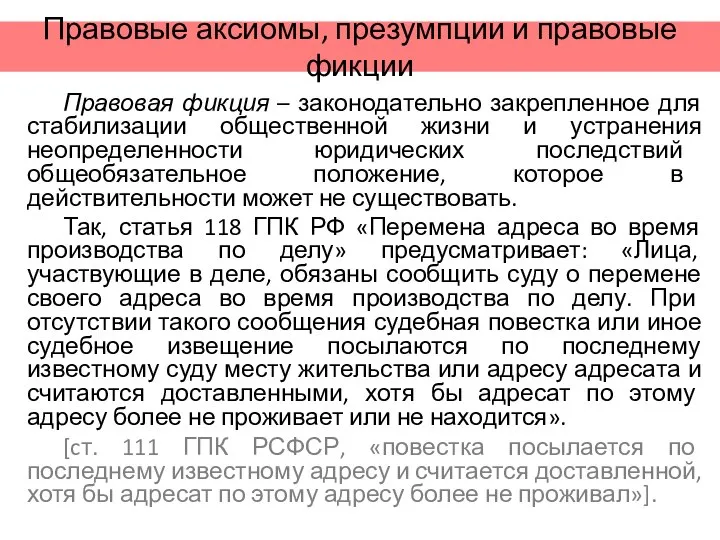 Правовые аксиомы, презумпции и правовые фикции

Правовая фикция – законодательно закрепленное для стабилизации общественной жизни и устранения неопределенности юридических последствий общеобязательное положение, которое в действительности может не существовать.

Так, статья 118 ГПК РФ «Перемена адреса во время производства по делу» предусматривает: «Лица, участвующие в деле, обязаны сообщить суду о перемене своего адреса во время производства по делу. При отсутствии такого сообщения судебная повестка или иное судебное извещение посылаются по последнему известному суду месту жительства или адресу адресата и считаются доставленными, хотя бы адресат по этому адресу более не проживает или не находится».

[ст. 111 ГПК РСФСР, «повестка посылается по последнему известному адресу и считается доставленной, хотя бы адресат по этому адресу более не проживал»].